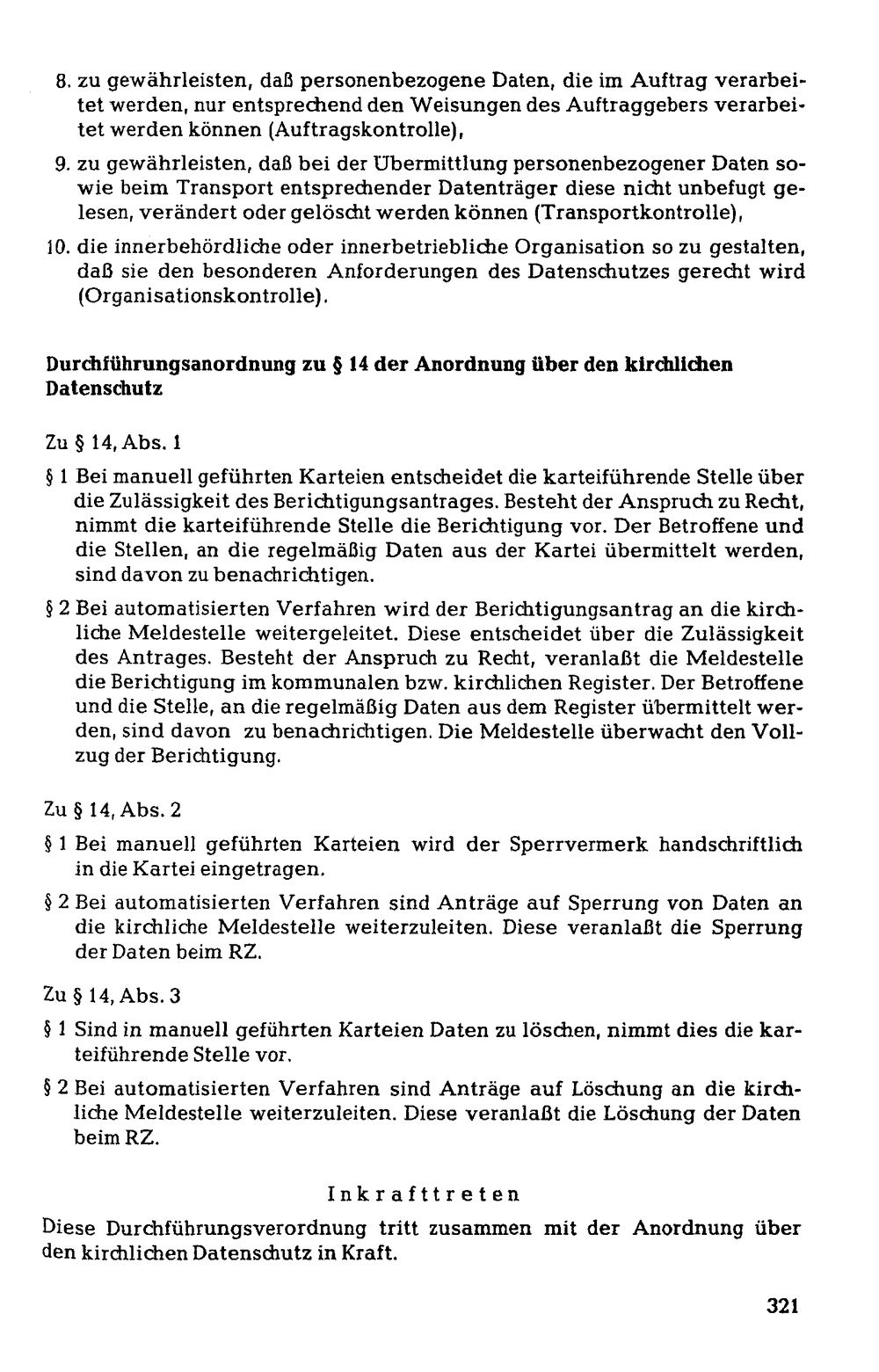 8. zu gewährleisten, daß personenbezogene Daten, die im Auftrag verarbeitet werden, nur entsprechend den Weisungen des Auftraggebers verarbeitet werden können (Auftragskontrolle),

9. zu gewährleisten, daß bei der Übermittlung personenbezogener Daten sowie beim Transport entsprechender Datenträger diese nicht unbefugt gelesen, verändert oder gelöscht werden können (Transportkontrolle),

10. die innerbehördliche oder innerbetriebliche Organisation so zu gestalten, daß sie den besonderen Anforderungen des Datenschutzes gerecht wird (Organisationskontrolle).

Durchführungsanordnung zu § 14 der Anordnung über den kirchlichen Datenschutz

Zu § 14, Abs. 1

§ 1 Bei manuell geführten Karteien entscheidet die karteiführende Stelle über die Zulässigkeit des Berichtigungsantrages. Besteht der Anspruch zu Recht, nimmt die karteiführende Stelle die Berichtigung vor. Der Betroffene und die Stellen, an die regelmäßig Daten aus der Kartei übermittelt werden, sind davon zu benachrichtigen.

§ 2 Bei automatisierten Verfahren wird der Berichtigungsantrag an die kirchliche Meldestelle weitergeleitet. Diese entscheidet über die Zulässigkeit des Antrages. Besteht der Anspruch zu Recht, veranlaßt die Meldestelle die Berichtigung im kommunalen bzw. kirchlichen Register. Der Betroffene und die Stelle, an die regelmäßig Daten aus dem Register übermittelt werden, sind davon zu benachrichtigen. Die Meldestelle überwacht den Vollzug der Berichtigung.

Zu § 14, Abs. 2

§ 1 Bei manuell geführten Karteien wird der Sperrvermerk handschriftlich in die Kartei eingetragen.

§ 2 Bei automatisierten Verfahren sind Anträge auf Sperrung von Daten an die kirchliche Meldestelle weiterzuleiten. Diese veranlaßt die Sperrung der Daten beim RZ.

Zu § 14, Abs. 3

§ 1 Sind in manuell geführten Karteien Daten zu löschen, nimmt dies die karteiführende Stelle vor.

§ 2 Bei automatisierten Verfahren sind Anträge auf Löschung an die kirchliche Meldestelle weiterzuleiten. Diese veranlaßt die Löschung der Daten beim RZ.

Inkrafttreten

Diese Durchführungsverordnung tritt zusammen mit der Anordnung über den kirchlichen Datenschutz in Kraft.

321